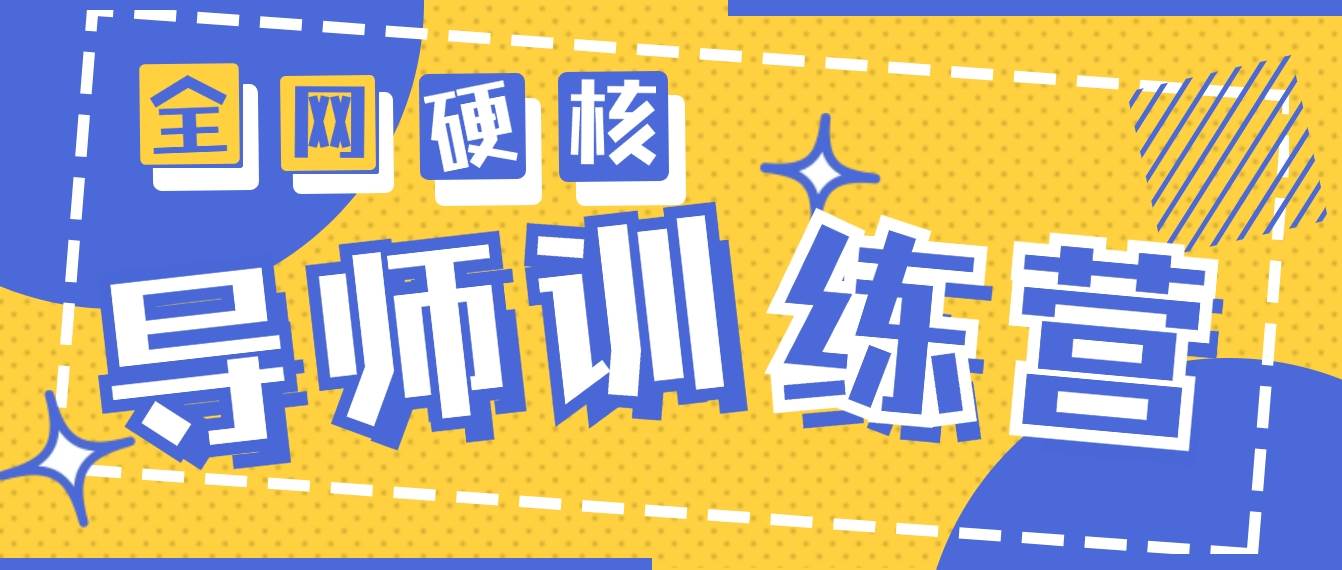 全网硬核

导师训练营